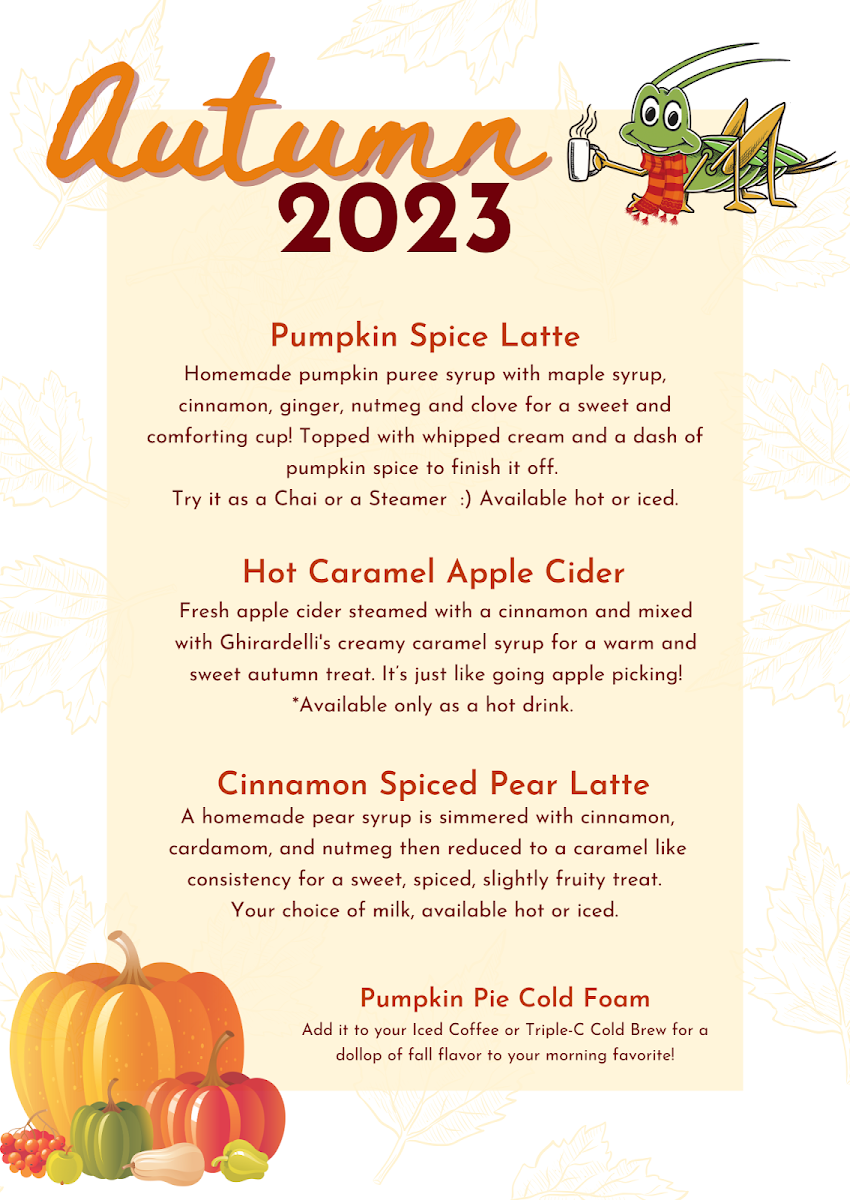 Autumn
2023

Pumpkin Spice Latte

Homemade pumpkin puree syrup with maple syrup, cinnamon, ginger, nutmeg and clove for a sweet and comforting cup! Topped with whipped cream and a dash of pumpkin spice to finish it off.
Try it as a Chai or a Steamer :) Available hot or iced.

Hot Caramel Apple Cider

Fresh apple cider steamed with a cinnamon and mixed with Ghirardelli's creamy caramel syrup for a warm and sweet autumn treat. It's just like going apple picking!
*Available only as a hot drink.

Cinnamon Spiced Pear Latte

A homemade pear syrup is simmered with cinnamon, cardamom, and nutmeg then reduced to a caramel like consistency for a sweet, spiced, slightly fruity treat.
Your choice of milk, available hot or iced.

Pumpkin Pie Cold Foam

Add it to your Iced Coffee or Triple-C Cold Brew for a dollop of fall flavor to your morning favorite!